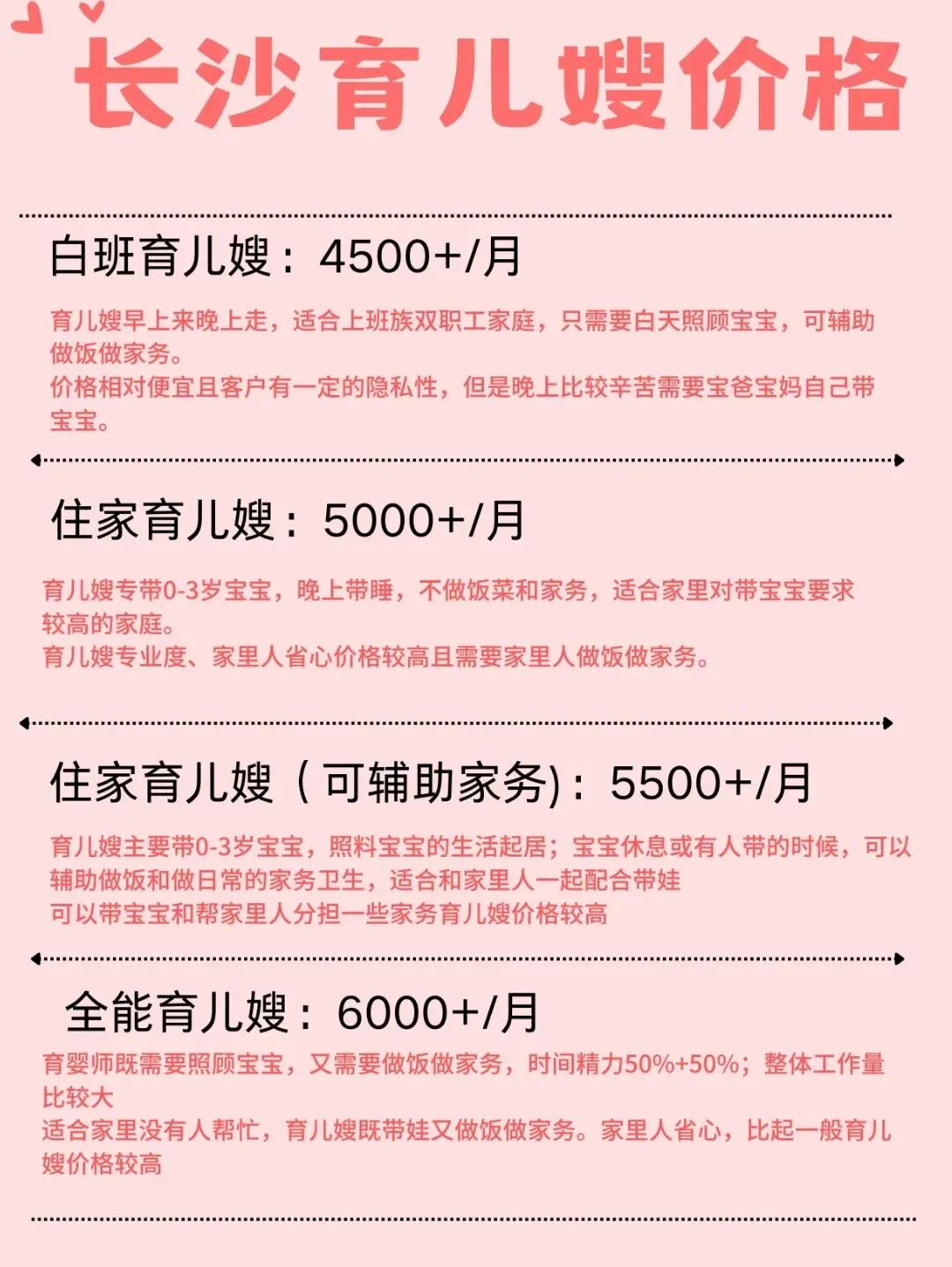 长沙育儿嫂价格

白班育儿嫂：4500+/月

育儿嫂早上来晚上走，适合上班族双职工家庭，只需要白天照顾宝宝，可辅助做饭做家务。
价格相对便宜且客户有一定的隐私性，但是晚上比较辛苦需要宝爸宝妈自己带宝宝。

住家育儿嫂：5000+/月

育儿嫂专带0-3岁宝宝，晚上带睡，不做饭菜和家务，适合家里对带宝宝要求较高的家庭。
育儿嫂专业度、家里人省心价格较高且需要家里人做饭做家务。

住家育儿嫂（可辅助家务)：5500+/月

育儿嫂主要带0-3岁宝宝，照料宝宝的生活起居；宝宝休息或有人带的时候，可以辅助做饭和做日常的家务卫生，适合和家里人一起配合带娃
可以带宝宝和帮家里人分担一些家务育儿嫂价格较高

全能育儿嫂：6000+/月

育婴师既需要照顾宝宝，又需要做饭做家务，时间精力50%+50%；整体工作量比较大
适合家里没有人帮忙，育儿嫂既带娃又做饭做家务。家里人省心，比起一般育儿嫂价格较高